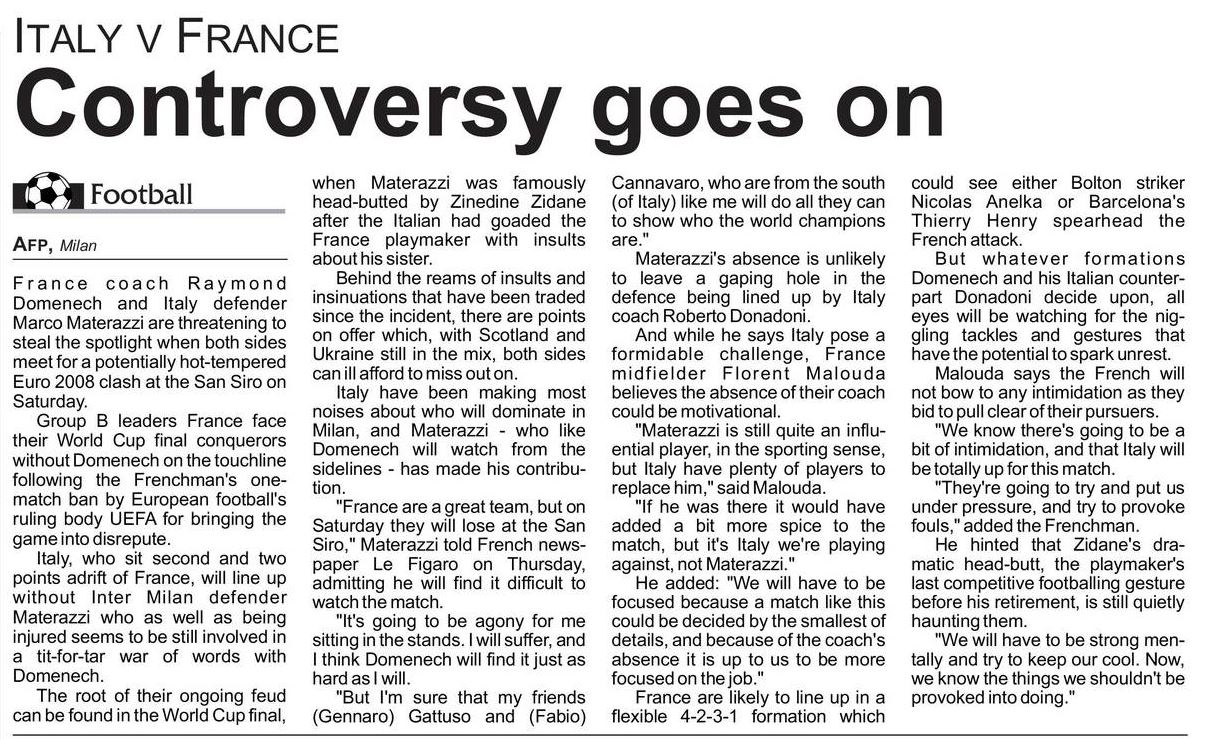 ITALY V FRANCE

Controversy goes on

Football

AFP, Milan

France coach Raymond Domenech and Italy defender Marco Materazzi are threatening to steal the spotlight when both sides meet for a potentially hot-tempered Euro 2008 clash at the San Siro on Saturday.

Group B leaders France face their World Cup final conquerors without Domenech on the touchline following the Frenchman's one-match ban by European football's ruling body UEFA for bringing the game into disrepute.

Italy, who sit second and two points adrift of France, will line up without Inter Milan defender Materazzi who as well as being injured seems to be still involved in a tit-for-tar war of words with Domenech.

The root of their ongoing feud can be found in the World Cup final, when Materazzi was famously head-butted by Zinedine Zidane after the Italian had goaded the France playmaker with insults about his sister.

Behind the reams of insults and insinuations that have been traded since the incident, there are points on offer which, with Scotland and Ukraine still in the mix, both sides can ill afford to miss out on.

Italy have been making most noises about who will dominate in Milan, and Materazzi - who like Domenech will watch from the sidelines - has made his contribution.

"France are a great team, but on Saturday they will lose at the San Siro," Materazzi told French newspaper Le Figaro on Thursday, admitting he will find it difficult to watch the match.

"It's going to be agony for me sitting in the stands. I will suffer, and I think Domenech will find it just as hard as I will.

"But I'm sure that my friends (Gennaro) Gattuso and (Fabio) Cannavaro, who are from the south (of Italy) like me will do all they can to show who the world champions are."

Materazzi's absence is unlikely to leave a gaping hole in the defence being lined up by Italy coach Roberto Donadoni.

And while he says Italy pose a formidable challenge, France midfielder Florent Malouda believes the absence of their coach could be motivational.

"Materazzi is still quite an influential player, in the sporting sense, but Italy have plenty of players to replace him," said Malouda.

"If he was there it would have added a bit more spice to the match, but it's Italy we're playing against, not Materazzi."

He added: "We will have to be focused because a match like this could be decided by the smallest of details, and because of the coach's absence it is up to us to be more focused on the job."

France are likely to line up in a flexible 4-2-3-1 formation which could see either Bolton striker Nicolas Anelka or Barcelona's Thierry Henry spearhead the French attack.

But whatever formations Domenech and his Italian counterpart Donadoni decide upon, all eyes will be watching for the niggling tackles and gestures that have the potential to spark unrest.

Malouda says the French will not bow to any intimidation as they bid to pull clear of their pursuers.

"We know there's going to be a bit of intimidation, and that Italy will be totally up for this match.

"They're going to try and put us under pressure, and try to provoke fouls," added the Frenchman.

He hinted that Zidane's dramatic head-butt, the playmaker's last competitive footballing gesture before his retirement, is still quietly haunting them.

"We will have to be strong mentally and try to keep our cool. Now, we know the things we shouldn't be provoked into doing."